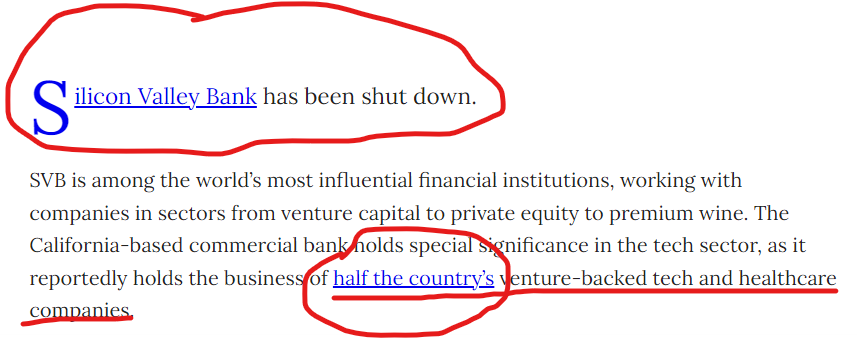 Silicon Valley Bank has been shut down.

SVB is among the world's most influential financial institutions, working with companies in sectors from venture capital to private equity to premium wine. The California-based commercial bank holds special significance in the tech sector, as it reportedly holds the business of half the country's venture-backed tech and healthcare companies.